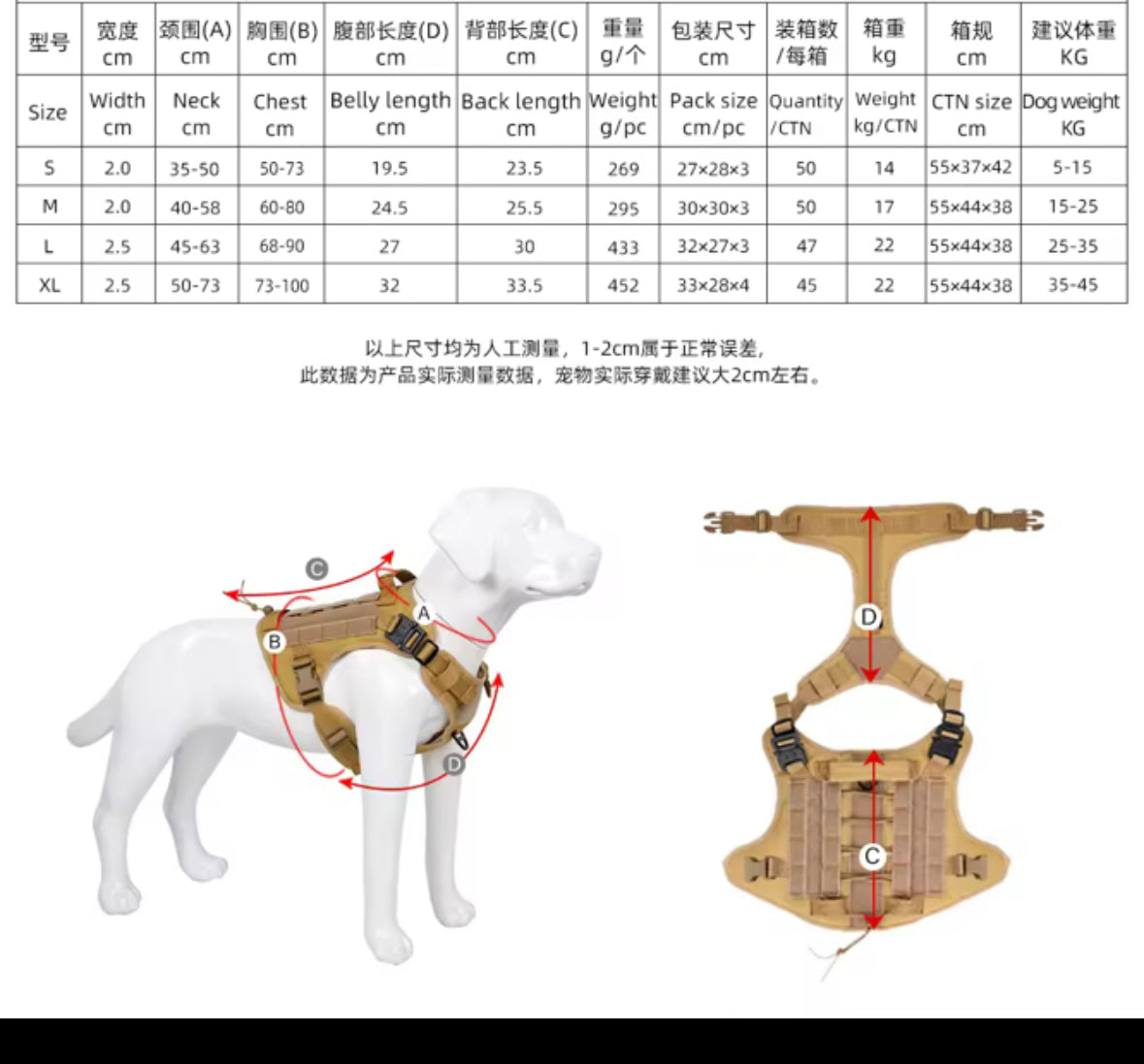 | 型号 | 宽度 cm | 颈围(A) cm | 胸围(B) cm | 腹部长度(D) cm | 背部长度(C) cm | 重量 g/个 | 包装尺寸 cm | 装箱数 /每箱 | 箱重 kg | 箱规 cm | 建议体重 KG |
|---|---|---|---|---|---|---|---|---|---|---|---|
| Size | Width cm | Neck cm | Chest cm | Belly length cm | Back length cm | Weight g/pc | Pack size cm/pc | Quantity /CTN | Weight kg/CTN | CTN size cm | Dog weight KG |
| S | 2.0 | 35-50 | 50-73 | 19.5 | 23.5 | 269 | 27×28×3 | 50 | 14 | 55×37×42 | 5-15 |
| M | 2.0 | 40-58 | 60-80 | 24.5 | 25.5 | 295 | 30×30×3 | 50 | 17 | 55×44×38 | 15-25 |
| L | 2.5 | 45-63 | 68-90 | 27 | 30 | 433 | 32×27×3 | 47 | 22 | 55×44×38 | 25-35 |
| XL | 2.5 | 50-73 | 73-100 | 32 | 33.5 | 452 | 33×28×4 | 45 | 22 | 55×44×38 | 35-45 |

以上尺寸均为人工测量，1-2cm属于正常误差，
此数据为产品实际测量数据，宠物实际穿戴建议大2cm左右。

C
A
B
D

D
C